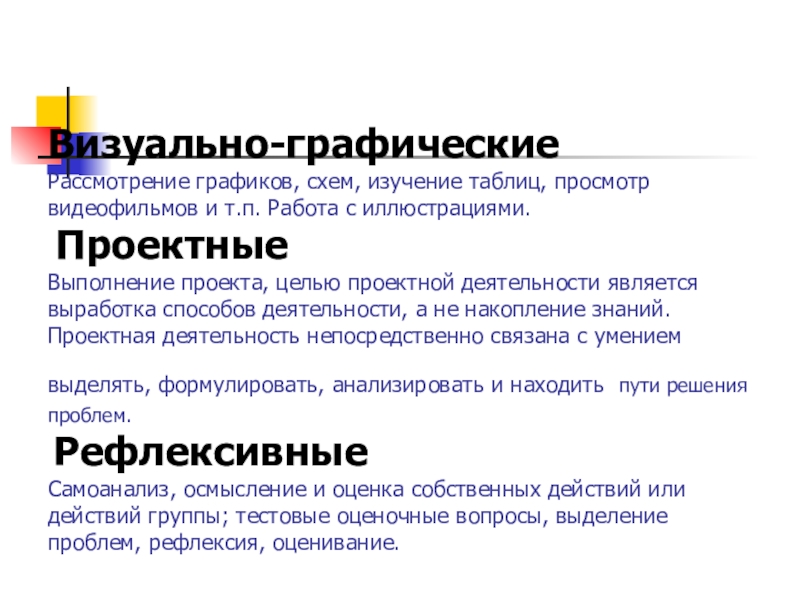 Визуально-графические

Рассмотрение графиков, схем, изучение таблиц, просмотр видеофильмов и т.п. Работа с иллюстрациями.

Проектные

Выполнение проекта, целью проектной деятельности является выработка способов деятельности, а не накопление знаний. Проектная деятельность непосредственно связана с умением

выделять, формулировать, анализировать и находить пути решения проблем.

Рефлексивные

Самоанализ, осмысление и оценка собственных действий или действий группы; тестовые оценочные вопросы, выделение проблем, рефлексия, оценивание.